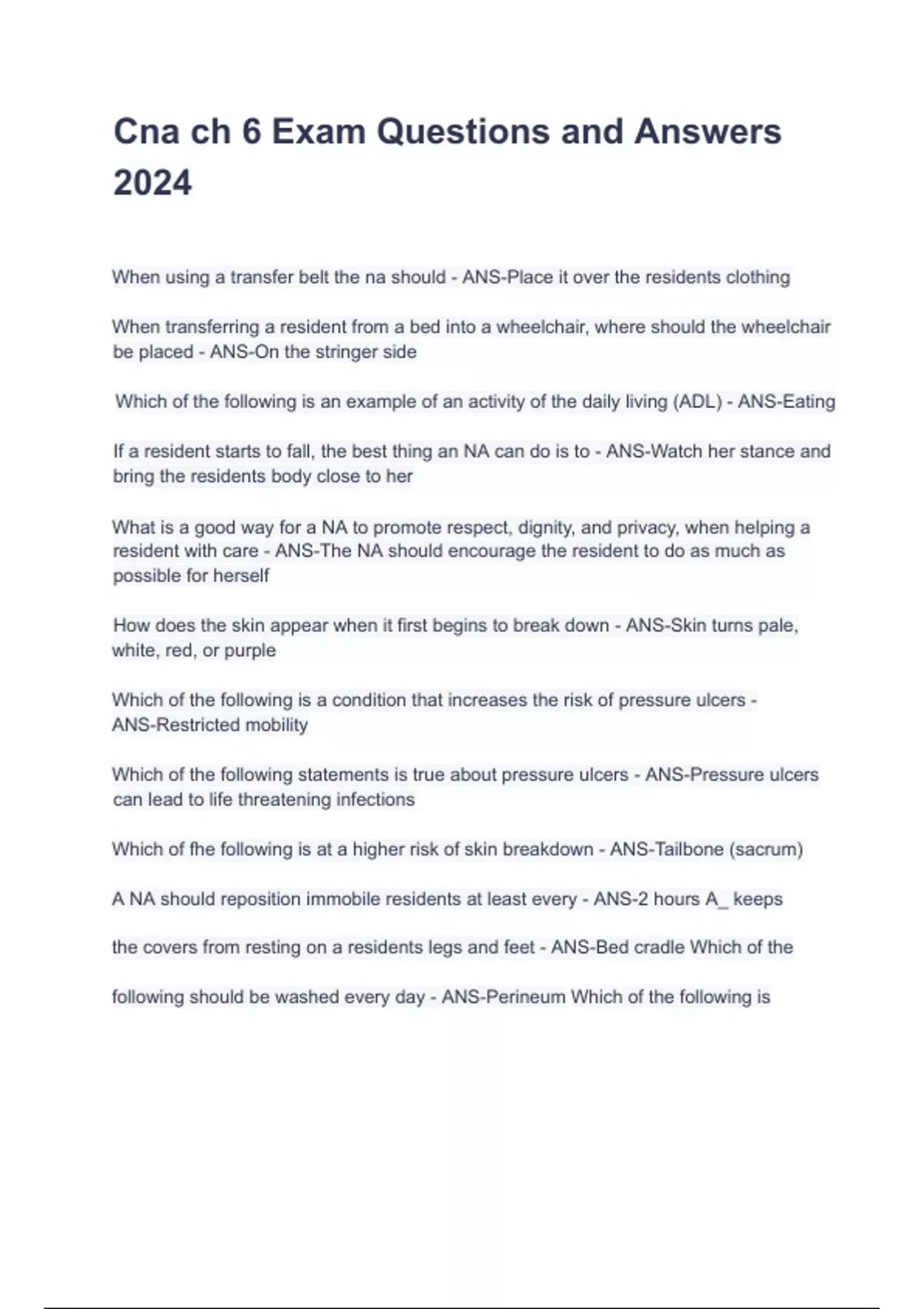 Cna ch 6 Exam Questions and Answers 2024

When using a transfer belt the na should - ANS-Place it over the residents clothing

When transferring a resident from a bed into a wheelchair, where should the wheelchair be placed - ANS-On the stringer side

Which of the following is an example of an activity of the daily living (ADL) - ANS-Eating

If a resident starts to fall, the best thing an NA can do is to - ANS-Watch her stance and bring the residents body close to her

What is a good way for a NA to promote respect, dignity, and privacy, when helping a resident with care - ANS-The NA should encourage the resident to do as much as possible for herself

How does the skin appear when it first begins to break down - ANS-Skin turns pale, white, red, or purple

Which of the following is a condition that increases the risk of pressure ulcers - ANS-Restricted mobility

Which of the following statements is true about pressure ulcers - ANS-Pressure ulcers can lead to life threatening infections

Which of fhe following is at a higher risk of skin breakdown - ANS-Tailbone (sacrum)

A NA should reposition immobile residents at least every - ANS-2 hours A_ keeps

the covers from resting on a residents legs and feet - ANS-Bed cradle Which of the

following should be washed every day - ANS-Perineum Which of the following is